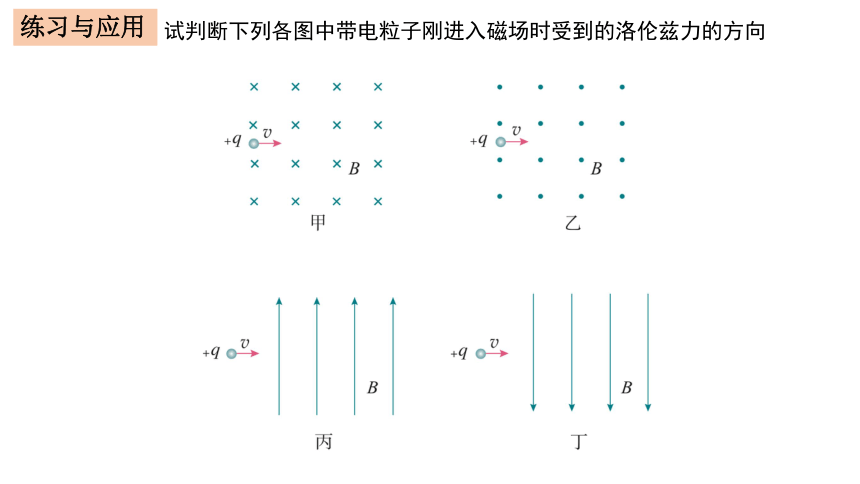 练习与应用 试判断下列各图中带电粒子刚进入磁场时受到的洛伦兹力的方向

$+q$ $v$ $B$
甲

$+q$ $v$ $B$
乙

$+q$ $v$ $B$
丙

$+q$ $v$ $B$
丁